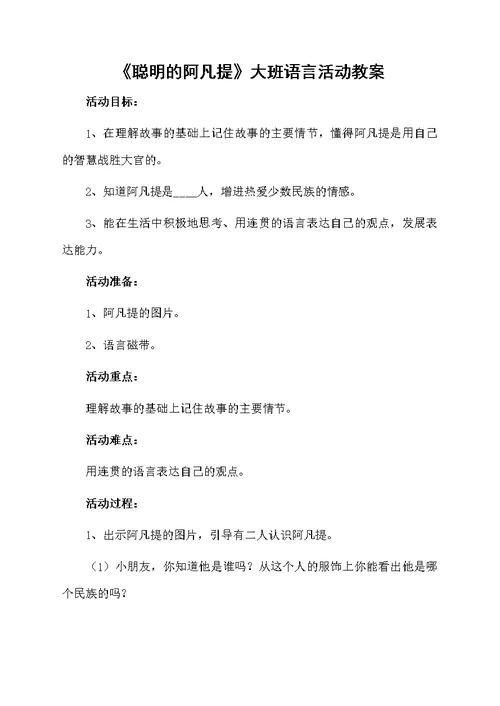 《聪明的阿凡提》大班语言活动教案

活动目标：

1、在理解故事的基础上记住故事的主要情节，懂得阿凡提是用自己的智慧战胜大官的。

2、知道阿凡提是____人，增进热爱少数民族的情感。

3、能在生活中积极地思考、用连贯的语言表达自己的观点，发展表达能力。

活动准备：

1、阿凡提的图片。

2、语言磁带。

活动重点：

理解故事的基础上记住故事的主要情节。

活动难点：

用连贯的语言表达自己的观点。

活动过程：

1、出示阿凡提的图片，引导有二人认识阿凡提。

（1）小朋友，你知道他是谁吗？从这个人的服饰上你能看出他是哪个民族的吗？